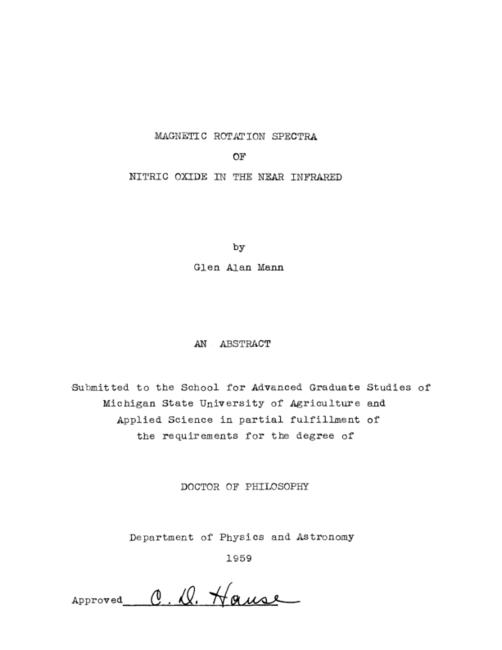 MAGNETIC ROTATION SPECTRA
OF
NITRIC OXIDE IN THE NEAR INFRARED

by
Glen Alan Mann

AN ABSTRACT

Submitted to the School for Advanced Graduate Studies of Michigan State University of Agriculture and Applied Science in partial fulfillment of the requirements for the degree of

DOCTOR OF PHILOSOPHY

Department of Physics and Astronomy
1959

Approved C. D. Hause